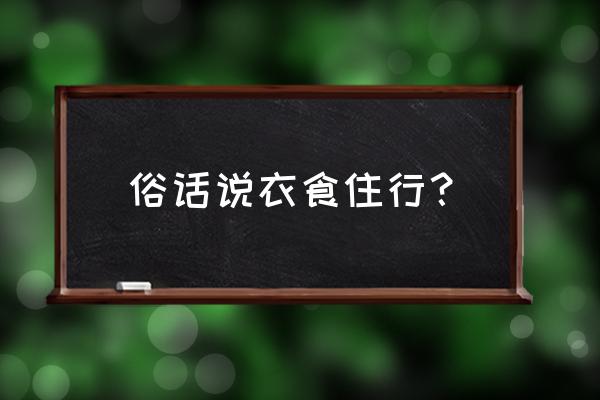 俗话说衣食住行？